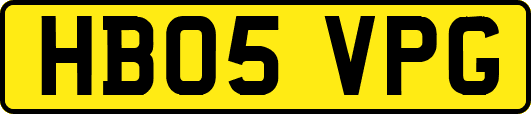 HB05 VPG